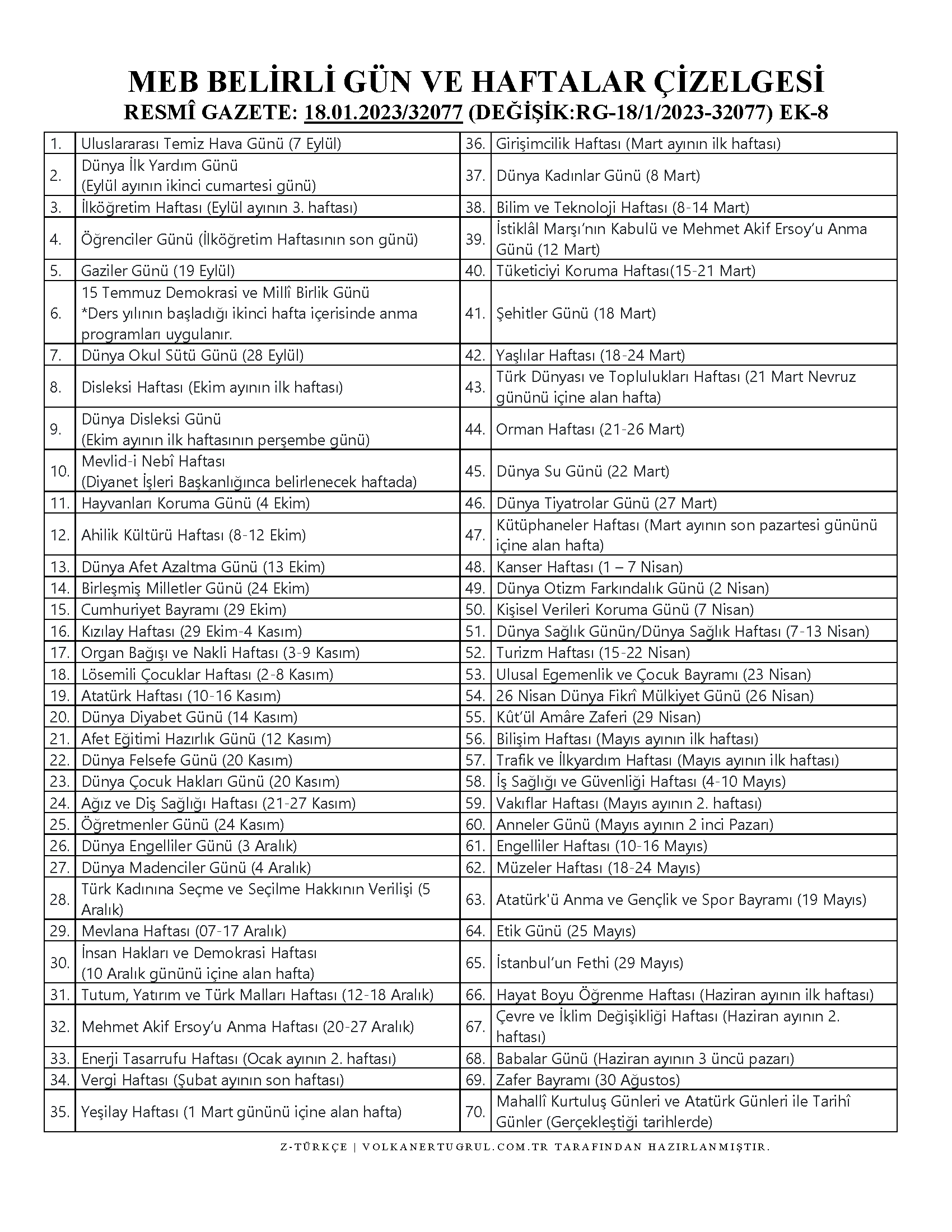 MEB BELİRLİ GÜN VE HAFTALAR ÇİZELGESİ
RESMÎ GAZETE: 18.01.2023/32077 (DEĞİŞİK:RG-18/1/2023-32077) EK-8

| | | | |
|---|---|---|---|
| 1. | Uluslararası Temiz Hava Günü (7 Eylül) | 36. | Girişimcilik Haftası (Mart ayının ilk haftası) |
| 2. | Dünya İlk Yardım Günü (Eylül ayının ikinci cumartesi günü) | 37. | Dünya Kadınlar Günü (8 Mart) |
| 3. | İlköğretim Haftası (Eylül ayının 3. haftası) | 38. | Bilim ve Teknoloji Haftası (8-14 Mart) |
| 4. | Öğrenciler Günü (İlköğretim Haftasının son günü) | 39. | İstiklâl Marşı'nın Kabulü ve Mehmet Akif Ersoy'u Anma Günü (12 Mart) |
| 5. | Gaziler Günü (19 Eylül) | 40. | Tüketiciyi Koruma Haftası(15-21 Mart) |
| 6. | 15 Temmuz Demokrasi ve Millî Birlik Günü *Ders yılının başladığı ikinci hafta içerisinde anma programları uygulanır. | 41. | Şehitler Günü (18 Mart) |
| 7. | Dünya Okul Sütü Günü (28 Eylül) | 42. | Yaşlılar Haftası (18-24 Mart) |
| 8. | Disleksi Haftası (Ekim ayının ilk haftası) | 43. | Türk Dünyası ve Toplulukları Haftası (21 Mart Nevruz gününü içine alan hafta) |
| 9. | Dünya Disleksi Günü (Ekim ayının ilk haftasının perşembe günü) | 44. | Orman Haftası (21-26 Mart) |
| 10. | Mevlid-i Nebî Haftası (Diyanet İşleri Başkanlığınca belirlenecek haftada) | 45. | Dünya Su Günü (22 Mart) |
| 11. | Hayvanları Koruma Günü (4 Ekim) | 46. | Dünya Tiyatrolar Günü (27 Mart) |
| 12. | Ahilik Kültürü Haftası (8-12 Ekim) | 47. | Kütüphaneler Haftası (Mart ayının son pazartesi gününü içine alan hafta) |
| 13. | Dünya Afet Azaltma Günü (13 Ekim) | 48. | Kanser Haftası (1 – 7 Nisan) |
| 14. | Birleşmiş Milletler Günü (24 Ekim) | 49. | Dünya Otizm Farkındalık Günü (2 Nisan) |
| 15. | Cumhuriyet Bayramı (29 Ekim) | 50. | Kişisel Verileri Koruma Günü (7 Nisan) |
| 16. | Kızılay Haftası (29 Ekim-4 Kasım) | 51. | Dünya Sağlık Günün/Dünya Sağlık Haftası (7-13 Nisan) |
| 17. | Organ Bağışı ve Nakli Haftası (3-9 Kasım) | 52. | Turizm Haftası (15-22 Nisan) |
| 18. | Lösemili Çocuklar Haftası (2-8 Kasım) | 53. | Ulusal Egemenlik ve Çocuk Bayramı (23 Nisan) |
| 19. | Atatürk Haftası (10-16 Kasım) | 54. | 26 Nisan Dünya Fikrî Mülkiyet Günü (26 Nisan) |
| 20. | Dünya Diyabet Günü (14 Kasım) | 55. | Kût'ül Amâre Zaferi (29 Nisan) |
| 21. | Afet Eğitimi Hazırlık Günü (12 Kasım) | 56. | Bilişim Haftası (Mayıs ayının ilk haftası) |
| 22. | Dünya Felsefe Günü (20 Kasım) | 57. | Trafik ve İlkyardım Haftası (Mayıs ayının ilk haftası) |
| 23. | Dünya Çocuk Hakları Günü (20 Kasım) | 58. | İş Sağlığı ve Güvenliği Haftası (4-10 Mayıs) |
| 24. | Ağız ve Diş Sağlığı Haftası (21-27 Kasım) | 59. | Vakıflar Haftası (Mayıs ayının 2. haftası) |
| 25. | Öğretmenler Günü (24 Kasım) | 60. | Anneler Günü (Mayıs ayının 2 inci Pazarı) |
| 26. | Dünya Engelliler Günü (3 Aralık) | 61. | Engelliler Haftası (10-16 Mayıs) |
| 27. | Dünya Madenciler Günü (4 Aralık) | 62. | Müzeler Haftası (18-24 Mayıs) |
| 28. | Türk Kadınına Seçme ve Seçilme Hakkının Verilişi (5 Aralık) | 63. | Atatürk'ü Anma ve Gençlik ve Spor Bayramı (19 Mayıs) |
| 29. | Mevlana Haftası (07-17 Aralık) | 64. | Etik Günü (25 Mayıs) |
| 30. | İnsan Hakları ve Demokrasi Haftası (10 Aralık gününü içine alan hafta) | 65. | İstanbul'un Fethi (29 Mayıs) |
| 31. | Tutum, Yatırım ve Türk Malları Haftası (12-18 Aralık) | 66. | Hayat Boyu Öğrenme Haftası (Haziran ayının ilk haftası) |
| 32. | Mehmet Akif Ersoy'u Anma Haftası (20-27 Aralık) | 67. | Çevre ve İklim Değişikliği Haftası (Haziran ayının 2. haftası) |
| 33. | Enerji Tasarrufu Haftası (Ocak ayının 2. haftası) | 68. | Babalar Günü (Haziran ayının 3 üncü pazarı) |
| 34. | Vergi Haftası (Şubat ayının son haftası) | 69. | Zafer Bayramı (30 Ağustos) |
| 35. | Yeşilay Haftası (1 Mart gününü içine alan hafta) | 70. | Mahallî Kurtuluş Günleri ve Atatürk Günleri ile Tarihî Günler (Gerçekleştiği tarihlerde) |

Z-TÜRKÇE | VOLKANERTUGRUL.COM.TR TARAFINDAN HAZIRLANMIŞTIR.